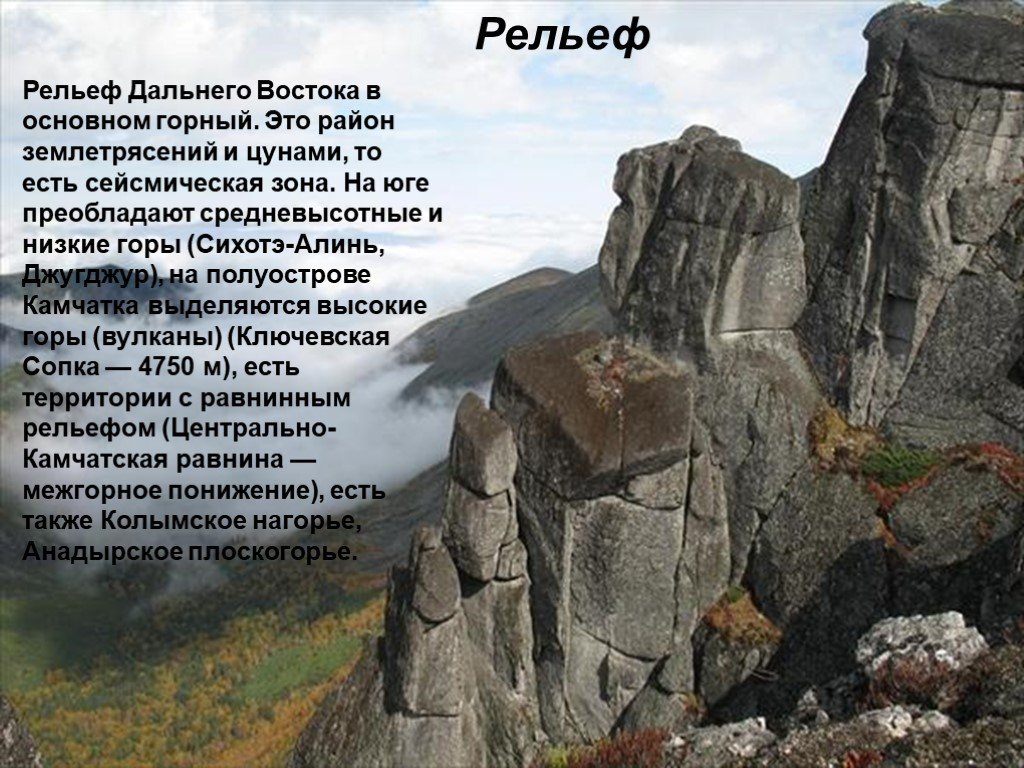 Рельеф

Рельеф Дальнего Востока в основном горный. Это район землетрясений и цунами, то есть сейсмическая зона. На юге преобладают средневысотные и низкие горы (Сихотэ-Алинь, Джугджур), на полуострове Камчатка выделяются высокие горы (вулканы) (Ключевская Сопка — 4750 м), есть территории с равнинным рельефом (Центрально-Камчатская равнина — межгорное понижение), есть также Колымское нагорье, Анадырское плоскогорье.